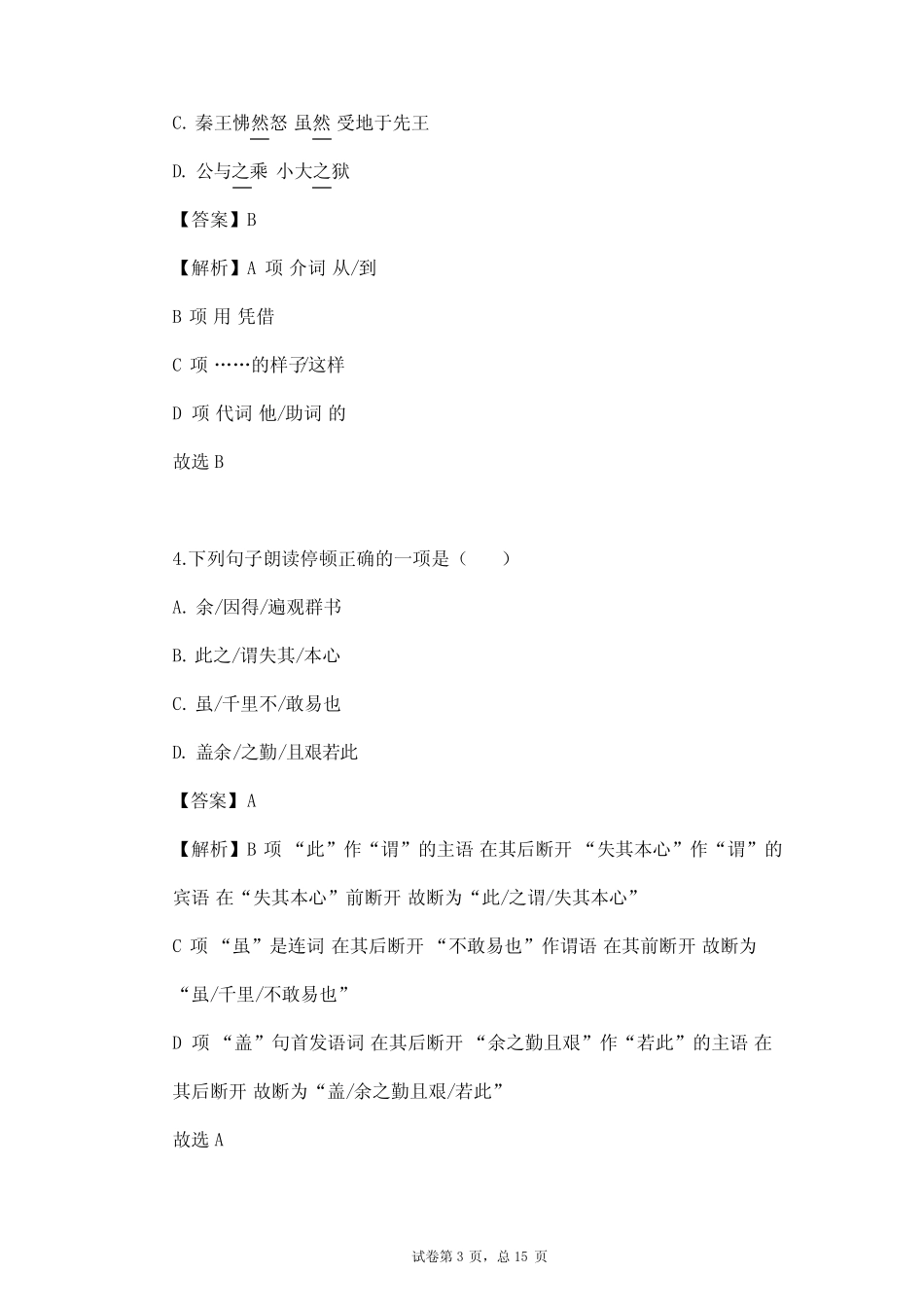 C. 秦王怫然怒 虽然 受地于先王

D. 公与之乘 小大之狱

【答案】B

【解析】A 项 介词 从/到

B 项 用 凭借

C 项 ……的样子/这样

D 项 代词 他/助词 的

故选 B

4.下列句子朗读停顿正确的一项是（　　）

A. 余/因得/遍观群书

B. 此之/谓失其/本心

C. 虽/千里不/敢易也

D. 盖余/之勤/且艰若此

【答案】A

【解析】B 项 “此”作“谓”的主语 在其后断开 “失其本心”作“谓”的宾语 在“失其本心”前断开 故断为“此/之谓/失其本心”

C 项 “虽”是连词 在其后断开 “不敢易也”作谓语 在其前断开 故断为“虽/千里/不敢易也”

D 项 “盖”句首发语词 在其后断开 “余之勤且艰”作“若此”的主语 在其后断开 故断为“盖/余之勤且艰/若此”

故选 A

试卷第 3 页，总 15 页